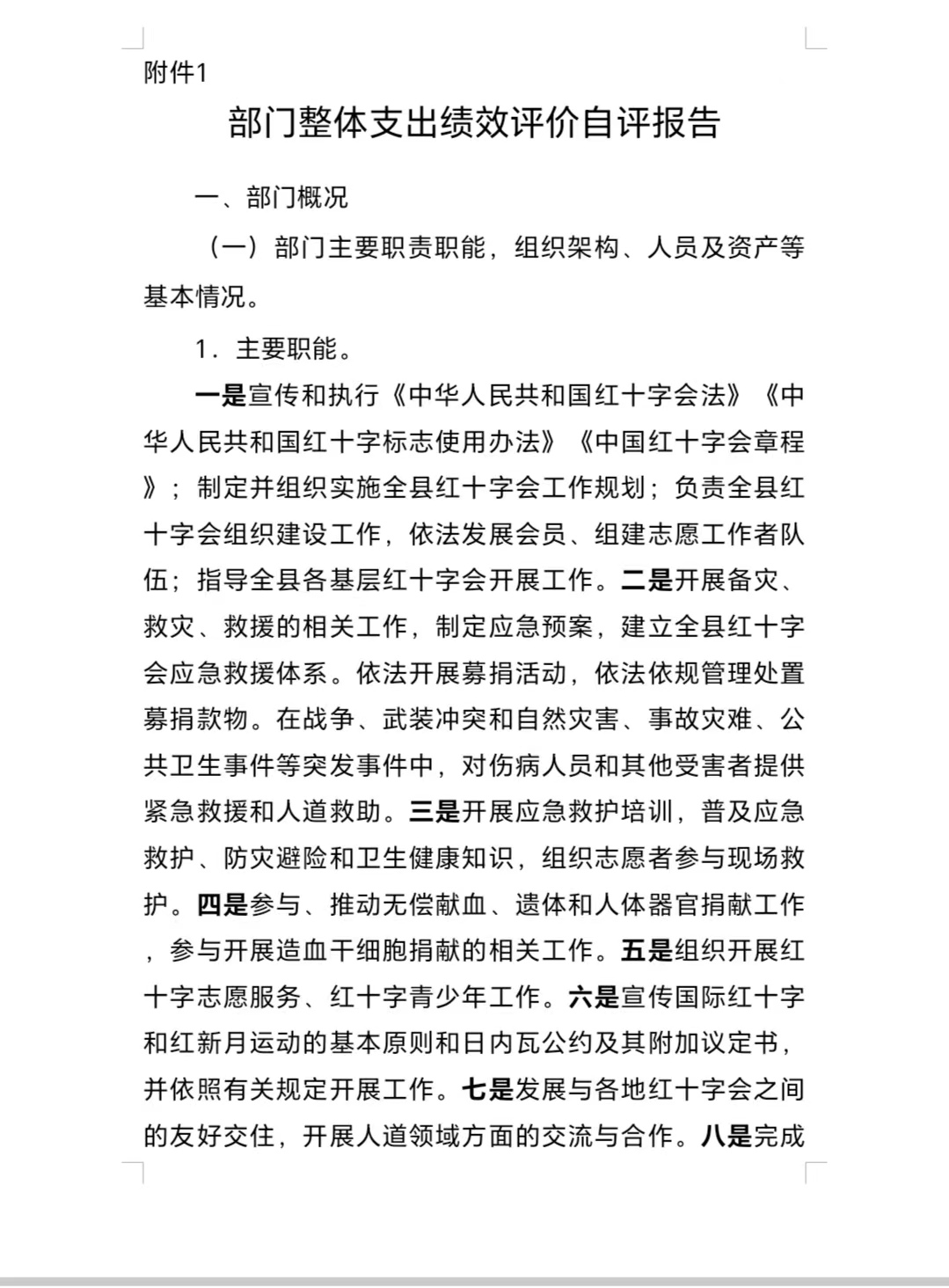 附件1

部门整体支出绩效评价自评报告

一、部门概况

（一）部门主要职责职能，组织架构、人员及资产等基本情况。

1．主要职能。

一是宣传和执行《中华人民共和国红十字会法》《中华人民共和国红十字标志使用办法》《中国红十字会章程》；制定并组织实施全县红十字会工作规划；负责全县红十字会组织建设工作，依法发展会员、组建志愿工作者队伍；指导全县各基层红十字会开展工作。二是开展备灾、救灾、救援的相关工作，制定应急预案，建立全县红十字会应急救援体系。依法开展募捐活动，依法依规管理处置募捐款物。在战争、武装冲突和自然灾害、事故灾难、公共卫生事件等突发事件中，对伤病人员和其他受害者提供紧急救援和人道救助。三是开展应急救护培训，普及应急救护、防灾避险和卫生健康知识，组织志愿者参与现场救护。四是参与、推动无偿献血、遗体和人体器官捐献工作，参与开展造血干细胞捐献的相关工作。五是组织开展红十字志愿服务、红十字青少年工作。六是宣传国际红十字和红新月运动的基本原则和日内瓦公约及其附加议定书，并依照有关规定开展工作。七是发展与各地红十字会之间的友好交往，开展人道领域方面的交流与合作。八是完成